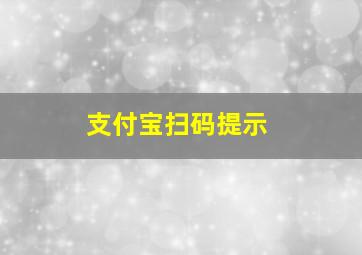 支付宝扫码提示